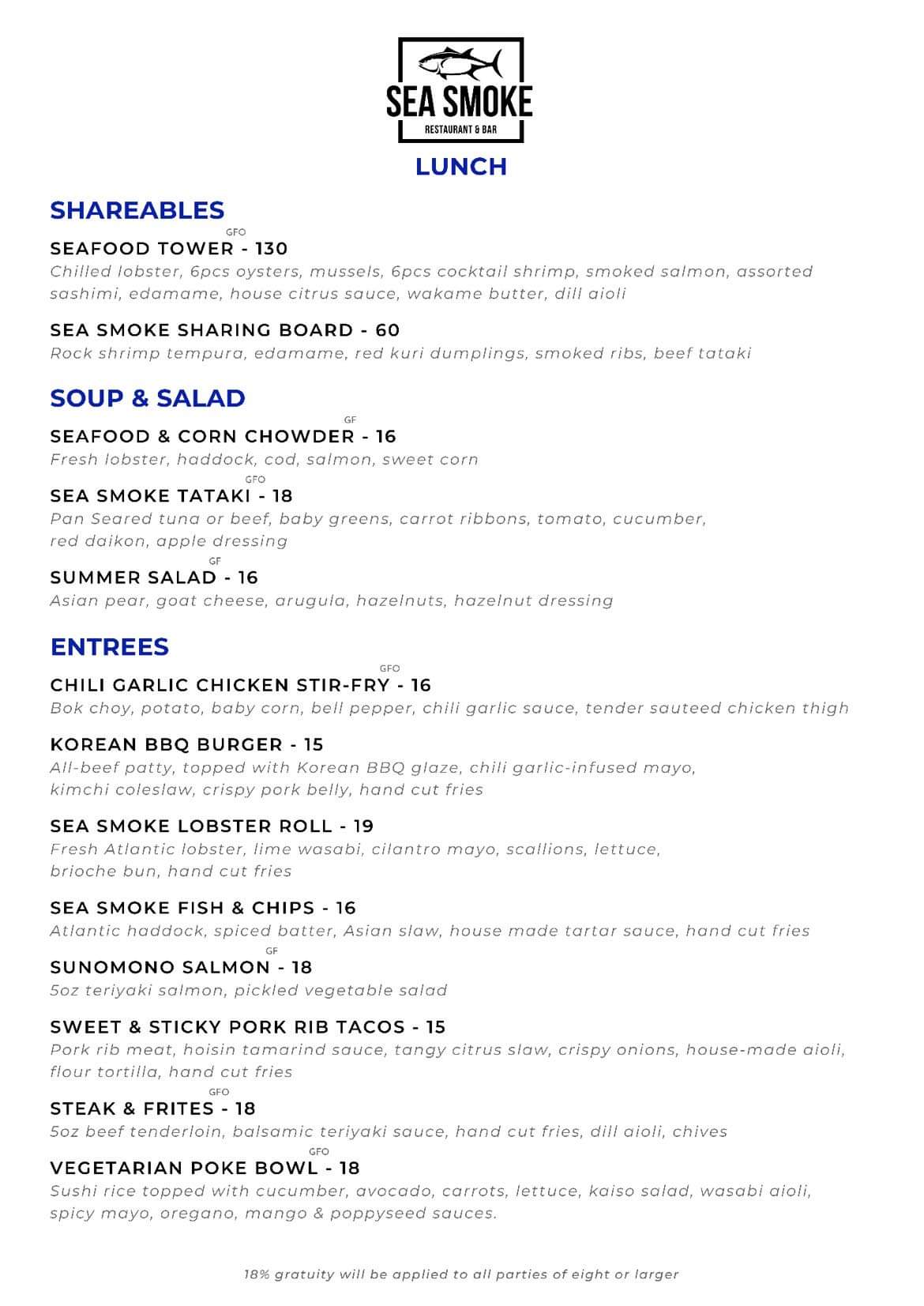 SEA SMOKE
RESTAURANT & BAR

LUNCH

SHAREABLES

SEAFOOD TOWER GFO - 130
Chilled lobster, 6pcs oysters, mussels, 6pcs cocktail shrimp, smoked salmon, assorted sashimi, edamame, house citrus sauce, wakame butter, dill aioli

SEA SMOKE SHARING BOARD - 60
Rock shrimp tempura, edamame, red kuri dumplings, smoked ribs, beef tataki

SOUP & SALAD

SEAFOOD & CORN CHOWDER GF - 16
Fresh lobster, haddock, cod, salmon, sweet corn

SEA SMOKE TATAKI GFO - 18
Pan Seared tuna or beef, baby greens, carrot ribbons, tomato, cucumber, red daikon, apple dressing

SUMMER SALAD GF - 16
Asian pear, goat cheese, arugula, hazelnuts, hazelnut dressing

ENTREES

CHILI GARLIC CHICKEN STIR-FRY GFO - 16
Bok choy, potato, baby corn, bell pepper, chili garlic sauce, tender sauteed chicken thigh

KOREAN BBQ BURGER - 15
All-beef patty, topped with Korean BBQ glaze, chili garlic-infused mayo, kimchi coleslaw, crispy pork belly, hand cut fries

SEA SMOKE LOBSTER ROLL - 19
Fresh Atlantic lobster, lime wasabi, cilantro mayo, scallions, lettuce, brioche bun, hand cut fries

SEA SMOKE FISH & CHIPS - 16
Atlantic haddock, spiced batter, Asian slaw, house made tartar sauce, hand cut fries

SUNOMONO SALMON GF - 18
5oz teriyaki salmon, pickled vegetable salad

SWEET & STICKY PORK RIB TACOS - 15
Pork rib meat, hoisin tamarind sauce, tangy citrus slaw, crispy onions, house-made aioli, flour tortilla, hand cut fries

STEAK & FRITES GFO - 18
5oz beef tenderloin, balsamic teriyaki sauce, hand cut fries, dill aioli, chives

VEGETARIAN POKE BOWL GFO - 18
Sushi rice topped with cucumber, avocado, carrots, lettuce, kaiso salad, wasabi aioli, spicy mayo, oregano, mango & poppyseed sauces.

18% gratuity will be applied to all parties of eight or larger